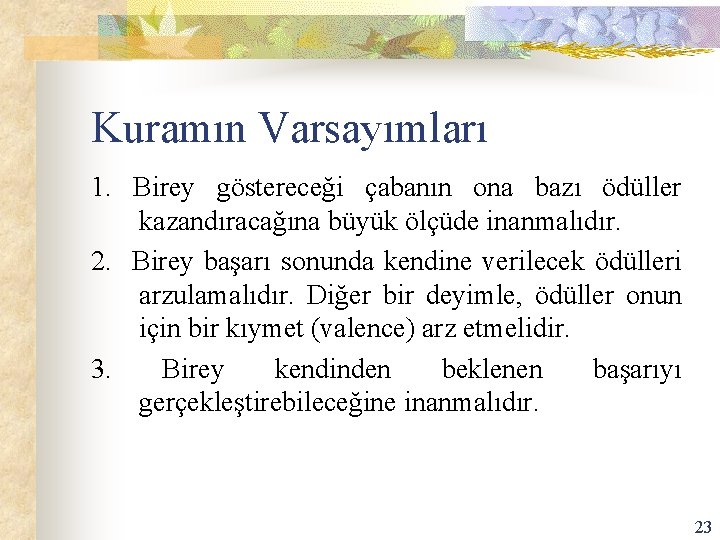 Kuramın Varsayımları

1. Birey göstereceği çabanın ona bazı ödüller kazandıracağına büyük ölçüde inanmalıdır.

2. Birey başarı sonunda kendine verilecek ödülleri arzulamalıdır. Diğer bir deyimle, ödüller onun için bir kıymet (valence) arz etmelidir.

3. Birey kendinden beklenen başarıyı gerçekleştirebileceğine inanmalıdır.

23